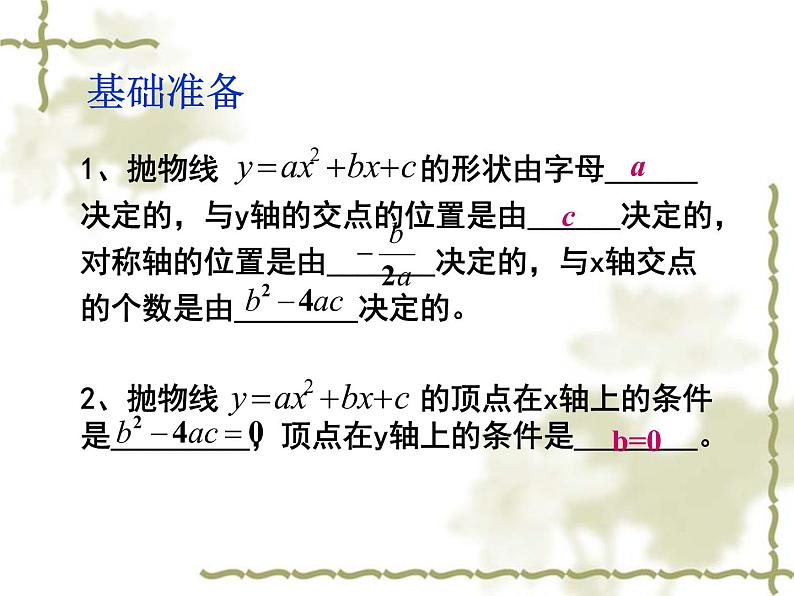 基础准备

1、抛物线 $y=ax^2+bx+c$ 的形状由字母 $a$ 决定的，与y轴的交点的位置是由 $c$ 决定的，对称轴的位置是由 $-\frac{b}{2a}$ 决定的，与x轴交点的个数是由 $b^2-4ac$ 决定的。

2、抛物线 $y=ax^2+bx+c$ 的顶点在x轴上的条件是 $b^2-4ac=0$，顶点在y轴上的条件是 b=0 。